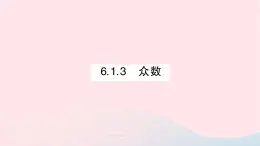 6.1.3 众数